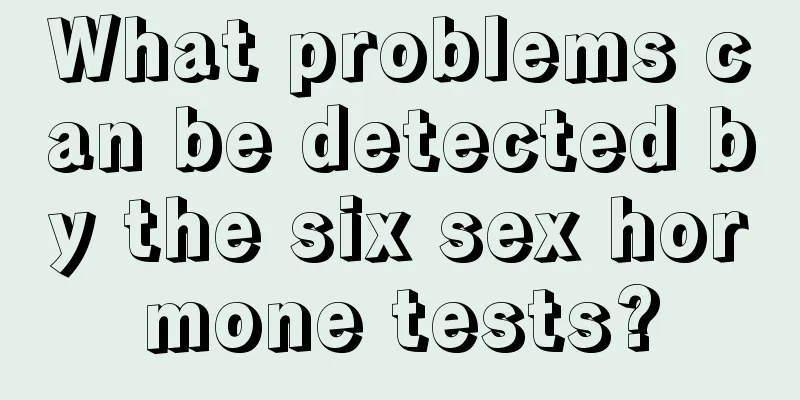 What problems can be detected by the six sex hormone tests?